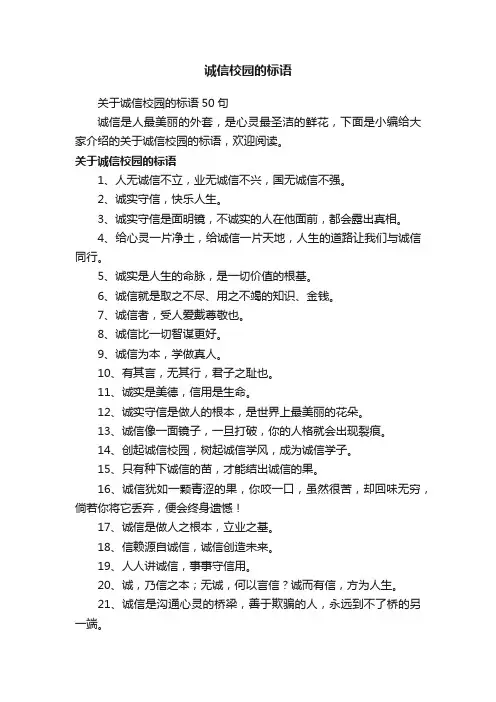 诚信校园的标语

关于诚信校园的标语 50 句

诚信是人最美丽的外套，是心灵最圣洁的鲜花，下面是小编给大家介绍的关于诚信校园的标语，欢迎阅读。

关于诚信校园的标语

1、人无诚信不立，业无诚信不兴，国无诚信不强。

2、诚实守信，快乐人生。

3、诚实守信是面明镜，不诚实的人在他面前，都会露出真相。

4、给心灵一片净土，给诚信一片天地，人生的道路让我们与诚信同行。

5、诚实是人生的命脉，是一切价值的根基。

6、诚信就是取之不尽、用之不竭的知识、金钱。

7、诚信者，受人爱戴尊敬也。

8、诚信比一切智谋更好。

9、诚信为本，学做真人。

10、有其言，无其行，君子之耻也。

11、诚实是美德，信用是生命。

12、诚实守信是做人的根本，是世界上最美丽的花朵。

13、诚信像一面镜子，一旦打破，你的人格就会出现裂痕。

14、创起诚信校园，树起诚信学风，成为诚信学子。

15、只有种下诚信的苗，才能结出诚信的果。

16、诚信犹如一颗青涩的果，你咬一口，虽然很苦，却回味无穷，倘若你将它丢弃，便会终身遗憾！

17、诚信是做人之根本，立业之基。

18、信赖源自诚信，诚信创造未来。

19、人人讲诚信，事事守信用。

20、诚，乃信之本；无诚，何以言信？诚而有信，方为人生。

21、诚信是沟通心灵的桥梁，善于欺骗的人，永远到不了桥的另一端。